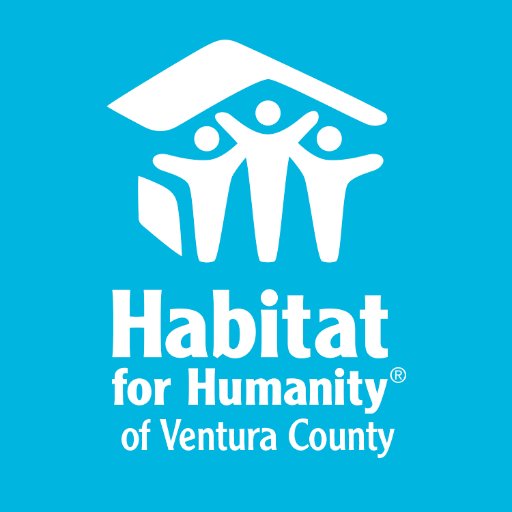 Habitat
for Humanity®
of Ventura County